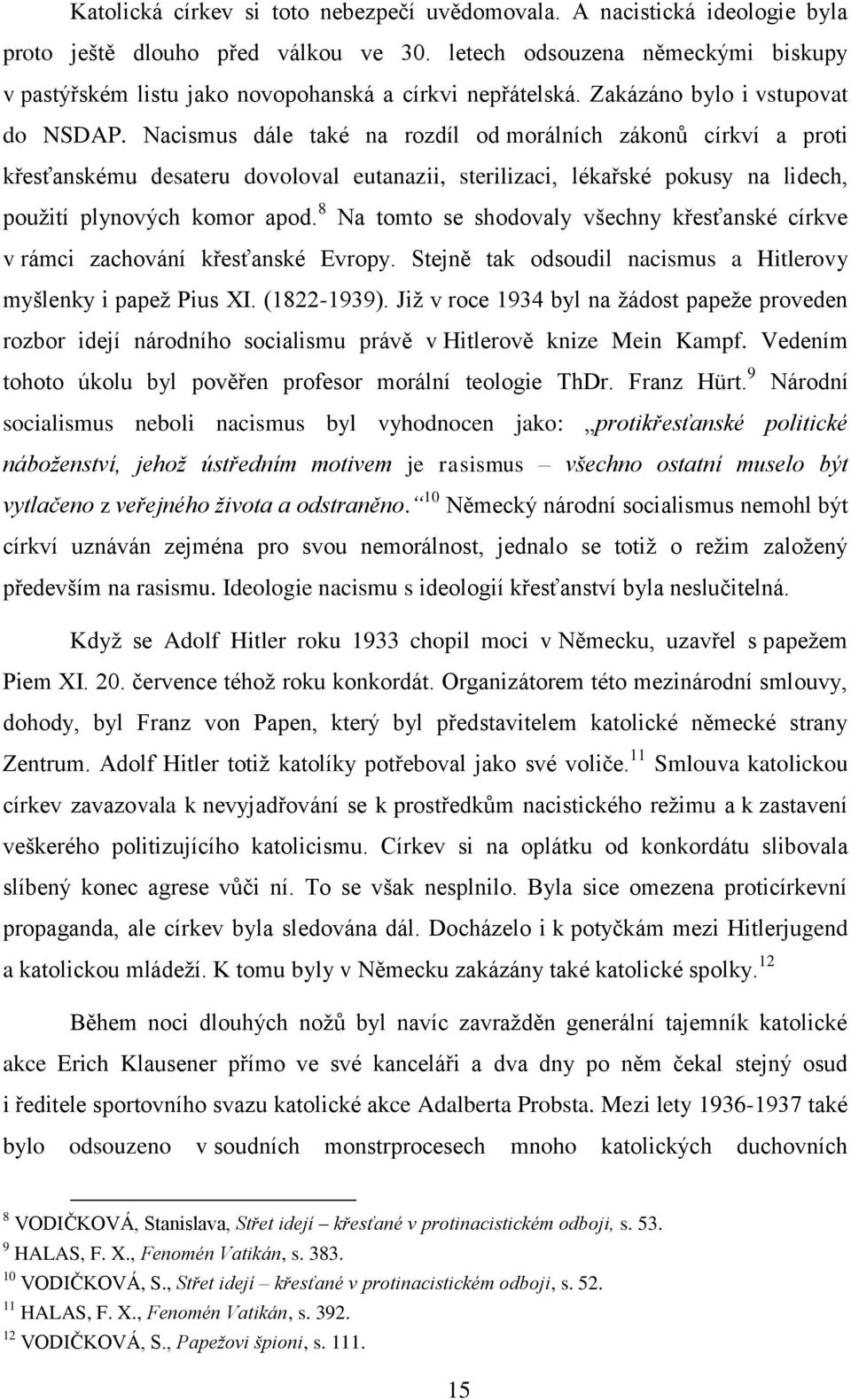 Katolická církev si toto nebezpečí uvědomovala. A nacistická ideologie byla proto ještě dlouho před válkou ve 30. letech odsouzena německými biskupy v pastýřském listu jako novopohanská a církvi nepřátelská. Zakázáno bylo i vstupovat do NSDAP. Nacismus dále také na rozdíl od morálních zákonů církví a proti křesťanskému desateru dovoloval eutanazii, sterilizaci, lékařské pokusy na lidech, použití plynových komor apod.$^{8}$ Na tomto se shodovaly všechny křesťanské církve v rámci zachování křesťanské Evropy. Stejně tak odsoudil nacismus a Hitlerovy myšlenky i papež Pius XI. (1822-1939). Již v roce 1934 byl na žádost papeže proveden rozbor idejí národního socialismu právě v Hitlerově knize Mein Kampf. Vedením tohoto úkolu byl pověřen profesor morální teologie ThDr. Franz Hürt.$^{9}$ Národní socialismus neboli nacismus byl vyhodnocen jako: „protikřesťanské politické náboženství, jehož ústředním motivem je rasismus – všechno ostatní muselo být vytlačeno z veřejného života a odstraněno.“$^{10}$ Německý národní socialismus nemohl být církví uznáván zejména pro svou nemorálnost, jednalo se totiž o režim založený především na rasismu. Ideologie nacismu s ideologií křesťanství byla neslučitelná.

Když se Adolf Hitler roku 1933 chopil moci v Německu, uzavřel s papežem Piem XI. 20. července téhož roku konkordát. Organizátorem této mezinárodní smlouvy, dohody, byl Franz von Papen, který byl představitelem katolické německé strany Zentrum. Adolf Hitler totiž katolíky potřeboval jako své voliče.$^{11}$ Smlouva katolickou církev zavazovala k nevyjadřování se k prostředkům nacistického režimu a k zastavení veškerého politizujícího katolicismu. Církev si na oplátku od konkordátu slibovala slíbený konec agrese vůči ní. To se však nesplnilo. Byla sice omezena proticírkevní propaganda, ale církev byla sledována dál. Docházelo i k potyčkám mezi Hitlerjugend a katolickou mládeží. K tomu byly v Německu zakázány také katolické spolky.$^{12}$

Během noci dlouhých nožů byl navíc zavražděn generální tajemník katolické akce Erich Klausener přímo ve své kanceláři a dva dny po něm čekal stejný osud i ředitele sportovního svazu katolické akce Adalberta Probsta. Mezi lety 1936-1937 také bylo odsouzeno v soudních monstrprocesech mnoho katolických duchovních

$^{8}$ VODIČKOVÁ, Stanislava, Střet idejí – křesťané v protinacistickém odboji, s. 53.
$^{9}$ HALAS, F. X., Fenomén Vatikán, s. 383.
$^{10}$ VODIČKOVÁ, S., Střet idejí – křesťané v protinacistickém odboji, s. 52.
$^{11}$ HALAS, F. X., Fenomén Vatikán, s. 392.
$^{12}$ VODIČKOVÁ, S., Papežovi špioni, s. 111.

15